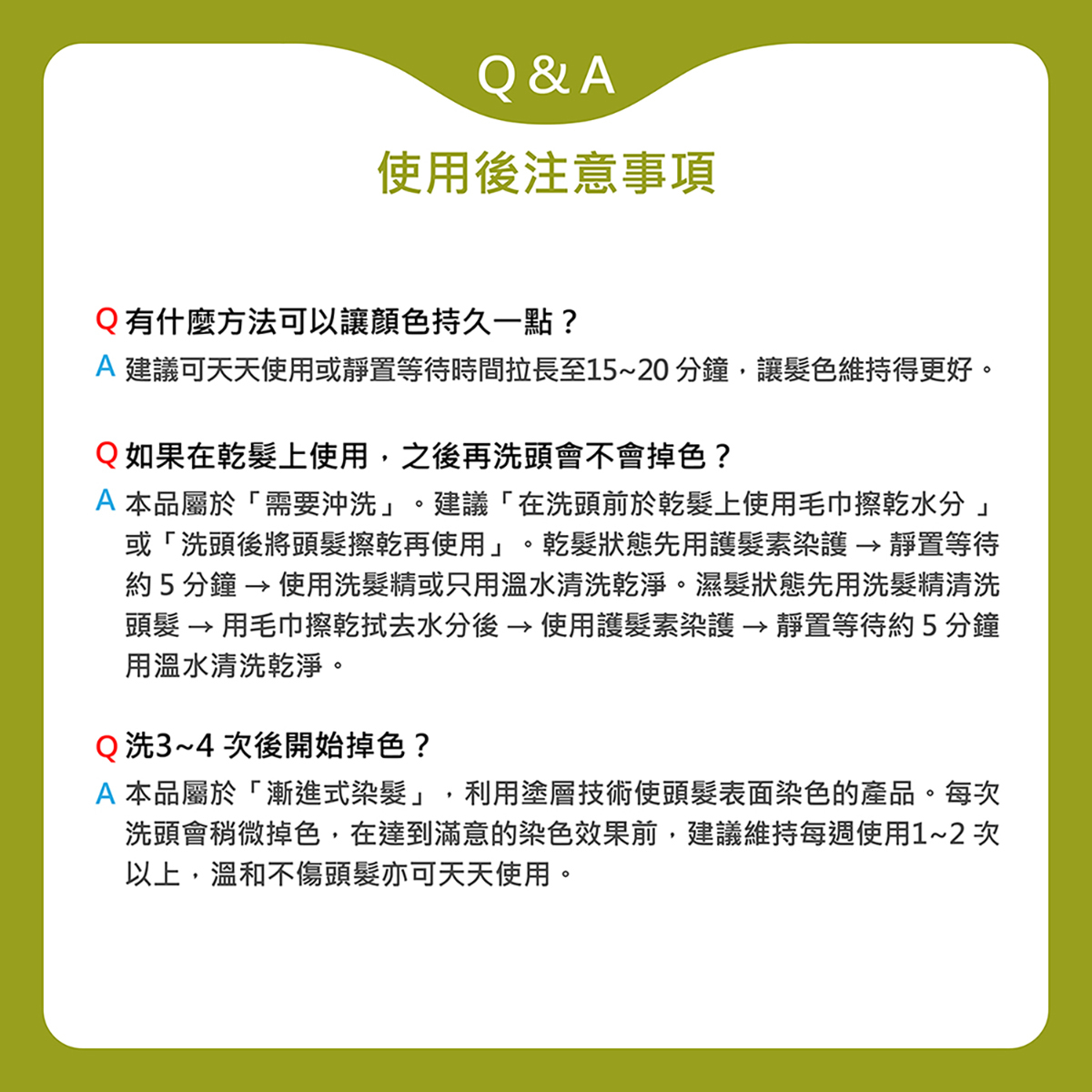 Q & A

使用後注意事項

Q 有什麼方法可以讓顏色持久一點？
A 建議可天天使用或靜置等待時間拉長至15~20 分鐘，讓髮色維持得更好。

Q 如果在乾髮上使用，之後再洗頭會不會掉色？
A 本品屬於「需要沖洗」。建議「在洗頭前於乾髮上使用毛巾擦乾水分 」或「洗頭後將頭髮擦乾再使用」。乾髮狀態先用護髮素染護 → 靜置等待約 5 分鐘 → 使用洗髮精或只用溫水清洗乾淨。濕髮狀態先用洗髮精清洗頭髮 → 用毛巾擦乾拭去水分後 → 使用護髮素染護 → 靜置等待約 5 分鐘用溫水清洗乾淨。

Q 洗3~4 次後開始掉色？
A 本品屬於「漸進式染髮」，利用塗層技術使頭髮表面染色的產品。每次洗頭會稍微掉色，在達到滿意的染色效果前，建議維持每週使用1~2 次以上，溫和不傷頭髮亦可天天使用。